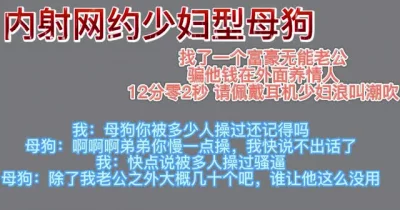 内射网约少妇型母狗

找了一个富豪无能老公
骗他钱在外面养情人
12分零2秒 请佩戴耳机少妇浪叫潮吹

我：母狗你被多少人操过还记得吗
母狗：啊啊啊弟弟你慢一点操，我快说不出话了
我：快点说被多人操过骚逼
母狗：除了我老公之外大概几十个吧，谁让他这么没用